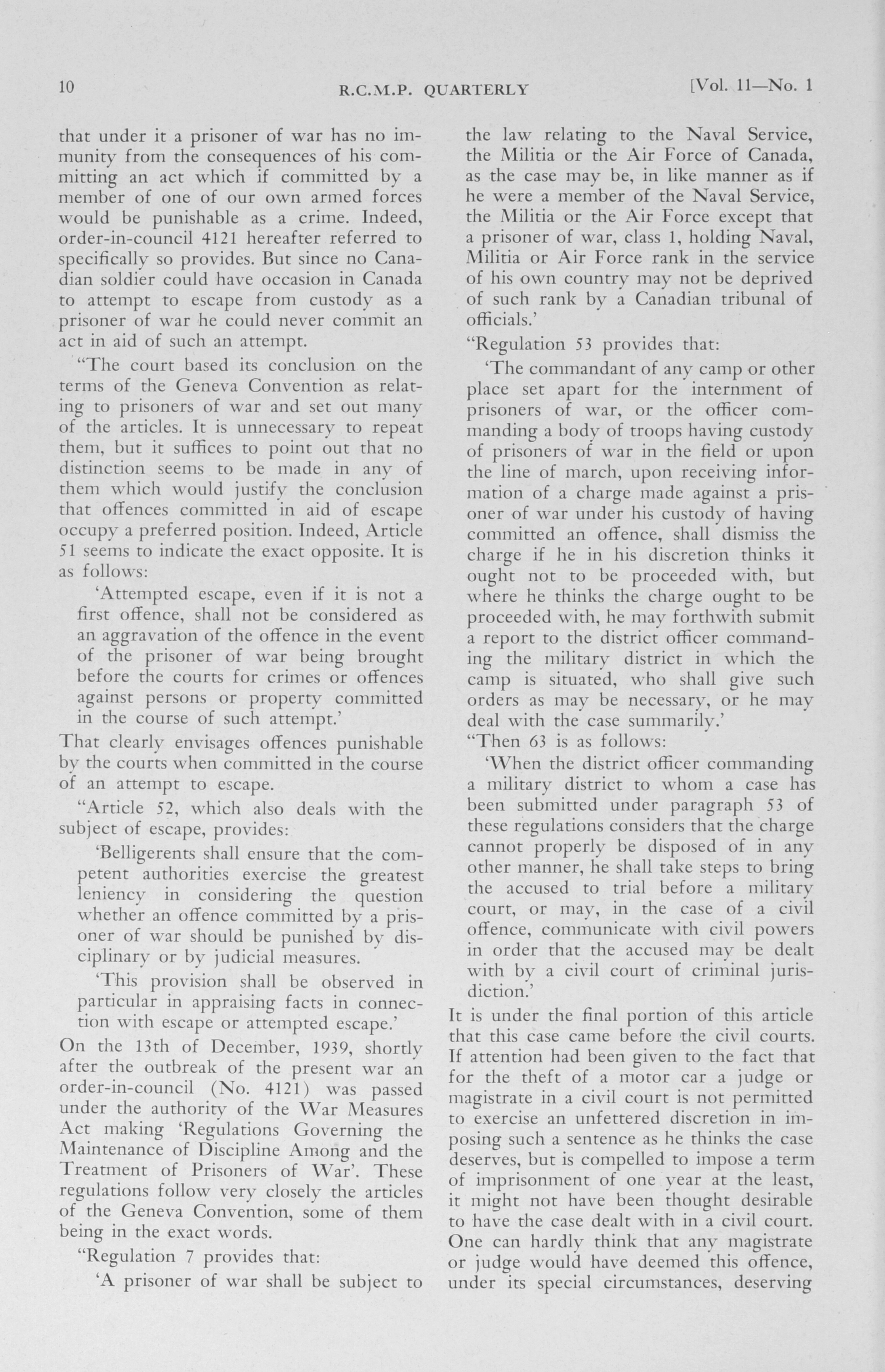 10 R.C.M.P. QUARTERLY [Vol. 11—No. 1

that under it a prisoner of war has no immunity from the consequences of his committing an act which if committed by a member of one of our own armed forces would be punishable as a crime. Indeed, order-in-council 4121 hereafter referred to specifically so provides. But since no Canadian soldier could have occasion in Canada to attempt to escape from custody as a prisoner of war he could never commit an act in aid of such an attempt.

"The court based its conclusion on the terms of the Geneva Convention as relating to prisoners of war and set out many of the articles. It is unnecessary to repeat them, but it suffices to point out that no distinction seems to be made in any of them which would justify the conclusion that offences committed in aid of escape occupy a preferred position. Indeed, Article 51 seems to indicate the exact opposite. It is as follows:

'Attempted escape, even if it is not a first offence, shall not be considered as an aggravation of the offence in the event of the prisoner of war being brought before the courts for crimes or offences against persons or property committed in the course of such attempt.'

That clearly envisages offences punishable by the courts when committed in the course of an attempt to escape.

"Article 52, which also deals with the subject of escape, provides:

'Belligerents shall ensure that the competent authorities exercise the greatest leniency in considering the question whether an offence committed by a prisoner of war should be punished by disciplinary or by judicial measures.

'This provision shall be observed in particular in appraising facts in connection with escape or attempted escape.'

On the 13th of December, 1939, shortly after the outbreak of the present war an order-in-council (No. 4121) was passed under the authority of the War Measures Act making 'Regulations Governing the Maintenance of Discipline Among and the Treatment of Prisoners of War'. These regulations follow very closely the articles of the Geneva Convention, some of them being in the exact words.

"Regulation 7 provides that:

'A prisoner of war shall be subject to the law relating to the Naval Service, the Militia or the Air Force of Canada, as the case may be, in like manner as if he were a member of the Naval Service, the Militia or the Air Force except that a prisoner of war, class 1, holding Naval, Militia or Air Force rank in the service of his own country may not be deprived of such rank by a Canadian tribunal of officials.'

"Regulation 53 provides that:

'The commandant of any camp or other place set apart for the internment of prisoners of war, or the officer commanding a body of troops having custody of prisoners of war in the field or upon the line of march, upon receiving information of a charge made against a prisoner of war under his custody of having committed an offence, shall dismiss the charge if he in his discretion thinks it ought not to be proceeded with, but where he thinks the charge ought to be proceeded with, he may forthwith submit a report to the district officer commanding the military district in which the camp is situated, who shall give such orders as may be necessary, or he may deal with the case summarily.'

"Then 63 is as follows:

'When the district officer commanding a military district to whom a case has been submitted under paragraph 53 of these regulations considers that the charge cannot properly be disposed of in any other manner, he shall take steps to bring the accused to trial before a military court, or may, in the case of a civil offence, communicate with civil powers in order that the accused may be dealt with by a civil court of criminal jurisdiction.'

It is under the final portion of this article that this case came before the civil courts. If attention had been given to the fact that for the theft of a motor car a judge or magistrate in a civil court is not permitted to exercise an unfettered discretion in imposing such a sentence as he thinks the case deserves, but is compelled to impose a term of imprisonment of one year at the least, it might not have been thought desirable to have the case dealt with in a civil court. One can hardly think that any magistrate or judge would have deemed this offence, under its special circumstances, deserving